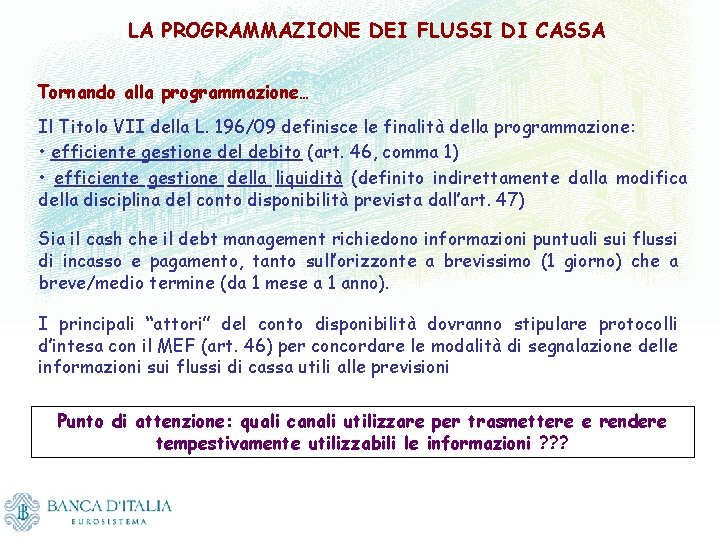 LA PROGRAMMAZIONE DEI FLUSSI DI CASSA

Tornando alla programmazione…

Il Titolo VII della L. 196/09 definisce le finalità della programmazione:
• efficiente gestione del debito (art. 46, comma 1)
• efficiente gestione della liquidità (definito indirettamente dalla modifica della disciplina del conto disponibilità prevista dall'art. 47)

Sia il cash che il debt management richiedono informazioni puntuali sui flussi di incasso e pagamento, tanto sull'orizzonte a brevissimo (1 giorno) che a breve/medio termine (da 1 mese a 1 anno).

I principali "attori" del conto disponibilità dovranno stipulare protocolli d'intesa con il MEF (art. 46) per concordare le modalità di segnalazione delle informazioni sui flussi di cassa utili alle previsioni

Punto di attenzione: quali canali utilizzare per trasmettere e rendere tempestivamente utilizzabili le informazioni ???

BANCA D'ITALIA
EUROSISTEMA